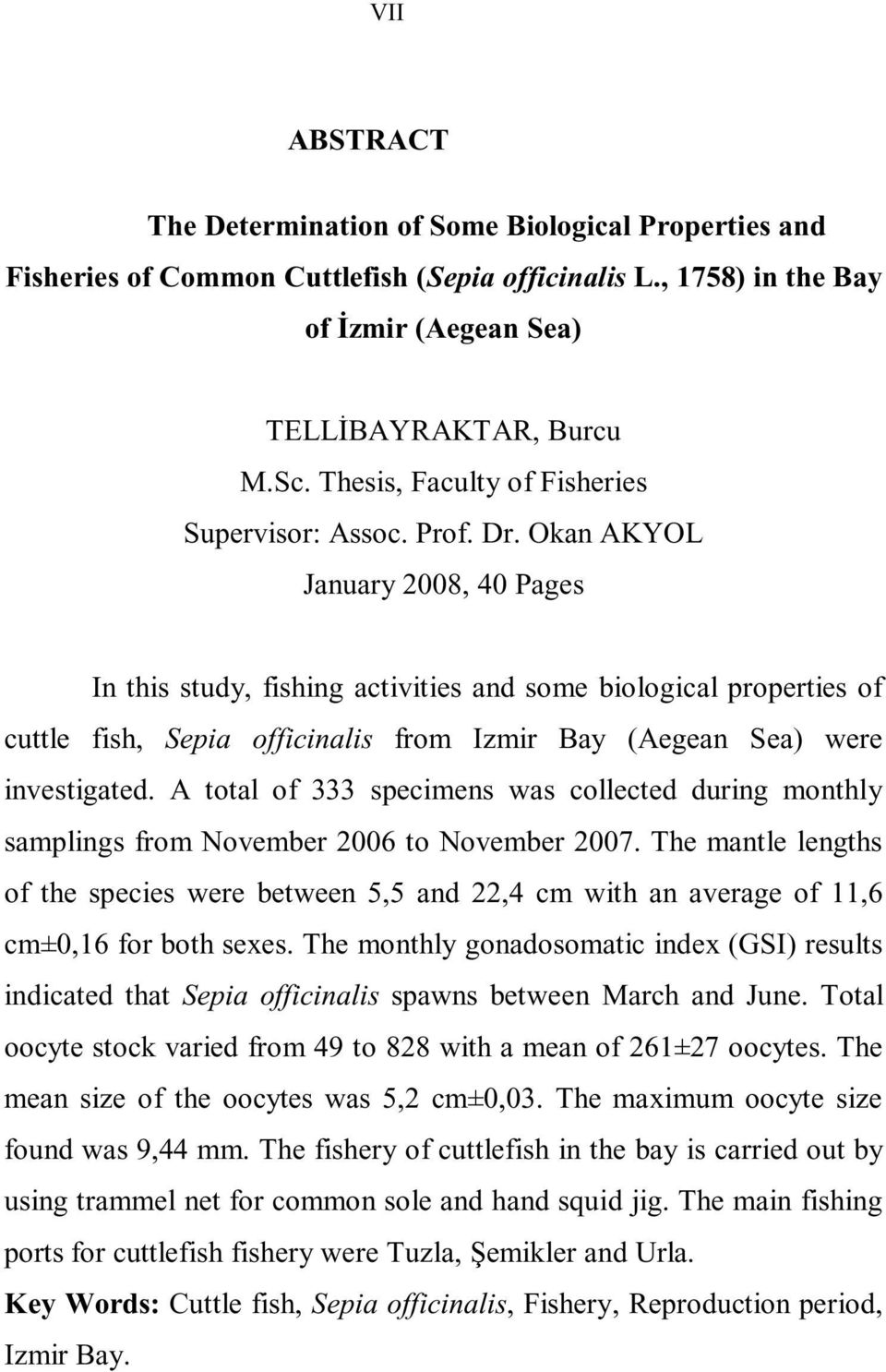 VII

ABSTRACT

The Determination of Some Biological Properties and Fisheries of Common Cuttlefish (Sepia officinalis L., 1758) in the Bay of İzmir (Aegean Sea)

TELLİBAYRAKTAR, Burcu
M.Sc. Thesis, Faculty of Fisheries
Supervisor: Assoc. Prof. Dr. Okan AKYOL
January 2008, 40 Pages

In this study, fishing activities and some biological properties of cuttle fish, Sepia officinalis from Izmir Bay (Aegean Sea) were investigated. A total of 333 specimens was collected during monthly samplings from November 2006 to November 2007. The mantle lengths of the species were between 5,5 and 22,4 cm with an average of 11,6 cm±0,16 for both sexes. The monthly gonadosomatic index (GSI) results indicated that Sepia officinalis spawns between March and June. Total oocyte stock varied from 49 to 828 with a mean of 261±27 oocytes. The mean size of the oocytes was 5,2 cm±0,03. The maximum oocyte size found was 9,44 mm. The fishery of cuttlefish in the bay is carried out by using trammel net for common sole and hand squid jig. The main fishing ports for cuttlefish fishery were Tuzla, Şemikler and Urla.

Key Words: Cuttle fish, Sepia officinalis, Fishery, Reproduction period, Izmir Bay.